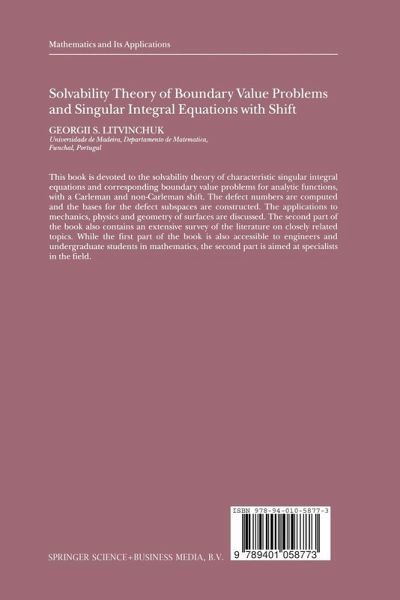 Mathematics and Its Applications

Solvability Theory of Boundary Value Problems and Singular Integral Equations with Shift

GEORGII S. LITVINCHUK
Universidade de Madeira, Departamento de Matematica, Funchal, Portugal

This book is devoted to the solvability theory of characteristic singular integral equations and corresponding boundary value problems for analytic functions, with a Carleman and non-Carleman shift. The defect numbers are computed and the bases for the defect subspaces are constructed. The applications to mechanics, physics and geometry of surfaces are discussed. The second part of the book also contains an extensive survey of the literature on closely related topics. While the first part of the book is also accessible to engineers and undergraduate students in mathematics, the second part is aimed at specialists in the field.

ISBN 978-94-010-5877-3

9 789401 058773

SPRINGER SCIENCE+BUSINESS MEDIA, B.V.